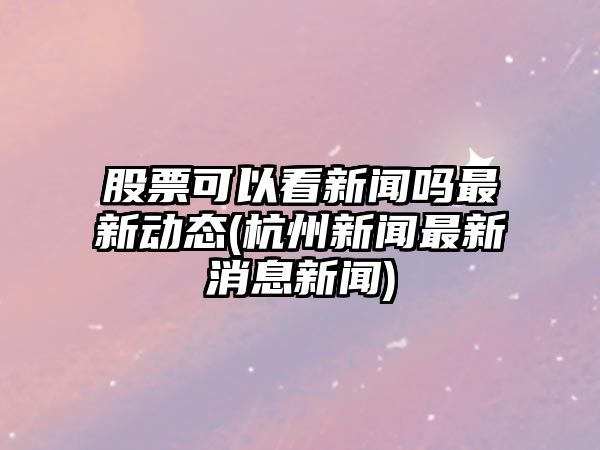 股票可以看新闻吗最新动态(杭州新闻最新消息新闻)